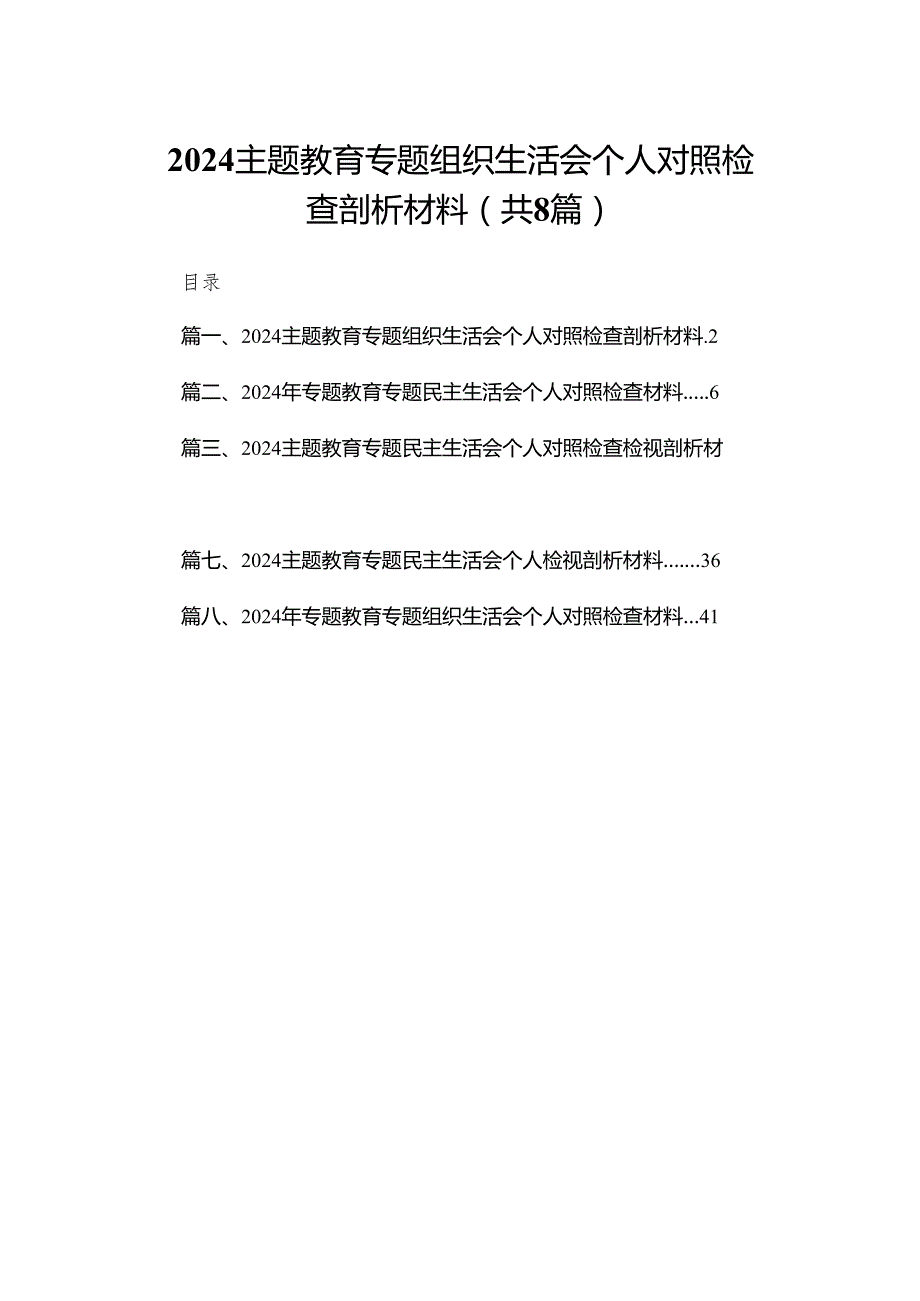 2024主题教育专题组织生活会个人对照检查剖析材料（共8篇）

目录

篇一、2024主题教育专题组织生活会个人对照检查剖析材料.2

篇二、2024年专题教育专题民主生活会个人对照检查材料.....6

篇三、2024主题教育专题民主生活会个人对照检查检视剖析材

篇七、2024主题教育专题民主生活会个人检视剖析材料.......36

篇八、2024年专题教育专题组织生活会个人对照检查材料...41